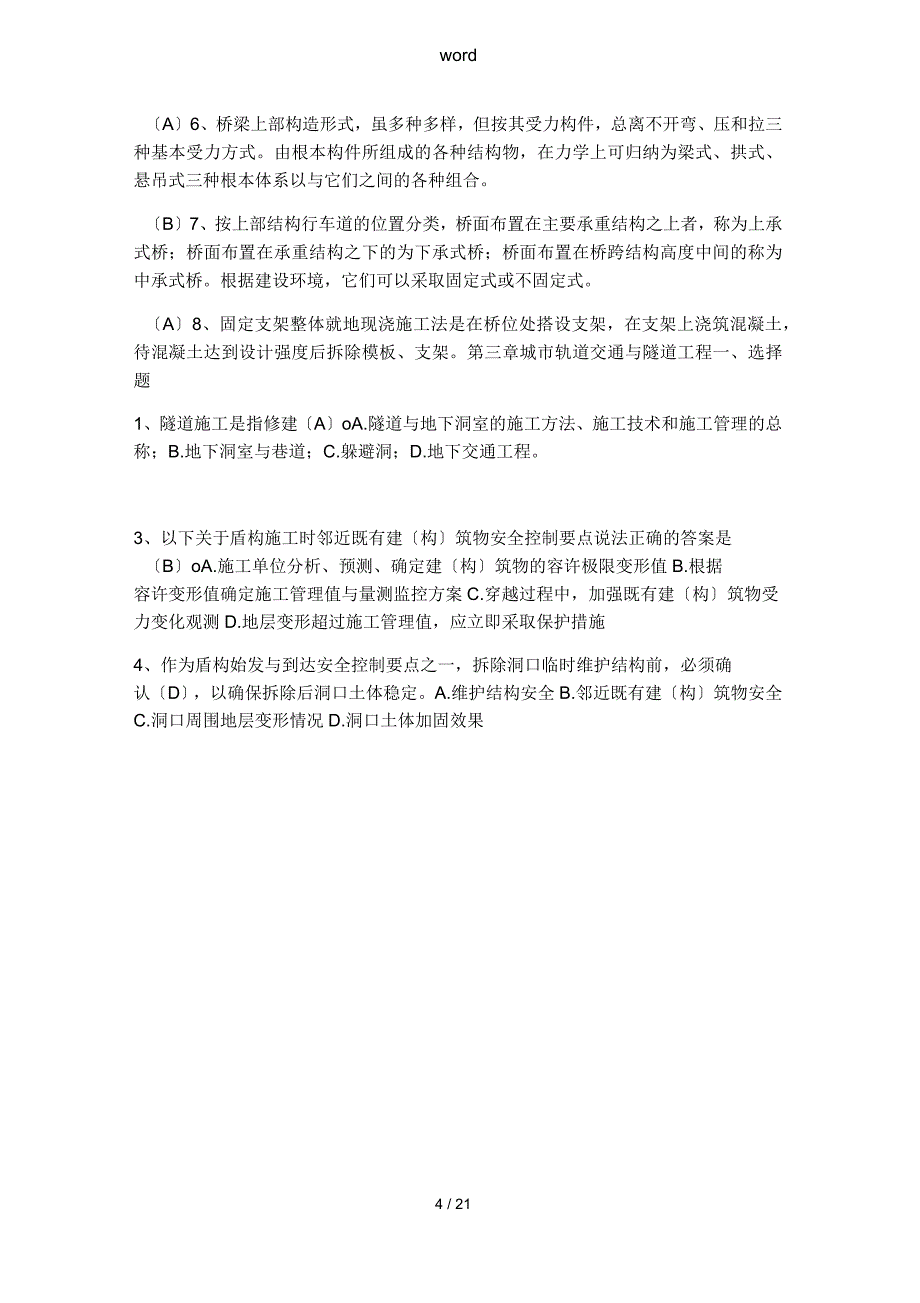 word

〔A〕6、桥梁上部构造形式，虽多种多样，但按其受力构件，总离不开弯、压和拉三种基本受力方式。由根本构件所组成的各种结构物，在力学上可归纳为梁式、拱式、悬吊式三种根本体系以与它们之间的各种组合。

〔B〕7、按上部结构行车道的位置分类，桥面布置在主要承重结构之上者，称为上承式桥；桥面布置在承重结构之下的为下承式桥；桥面布置在桥跨结构高度中间的称为中承式桥。根据建设环境，它们可以采取固定式或不固定式。

〔A〕8、固定支架整体就地现浇施工法是在桥位处搭设支架，在支架上浇筑混凝土，待混凝土达到设计强度后拆除模板、支架。第三章城市轨道交通与隧道工程一、选择题

1、隧道施工是指修建〔A〕oA.隧道与地下洞室的施工方法、施工技术和施工管理的总称；B.地下洞室与巷道；C.躲避洞；D.地下交通工程。

3、以下关于盾构施工时邻近既有建〔构〕筑物安全控制要点说法正确的答案是〔B〕oA.施工单位分析、预测、确定建〔构〕筑物的容许极限变形值 B.根据容许变形值确定施工管理值与量测监控方案 C.穿越过程中，加强既有建〔构〕筑物受力变化观测 D.地层变形超过施工管理值，应立即采取保护措施

4、作为盾构始发与到达安全控制要点之一，拆除洞口临时维护结构前，必须确认〔D〕，以确保拆除后洞口土体稳定。A.维护结构安全 B.邻近既有建〔构〕筑物安全 C.洞口周围地层变形情况 D.洞口土体加固效果

4 / 21